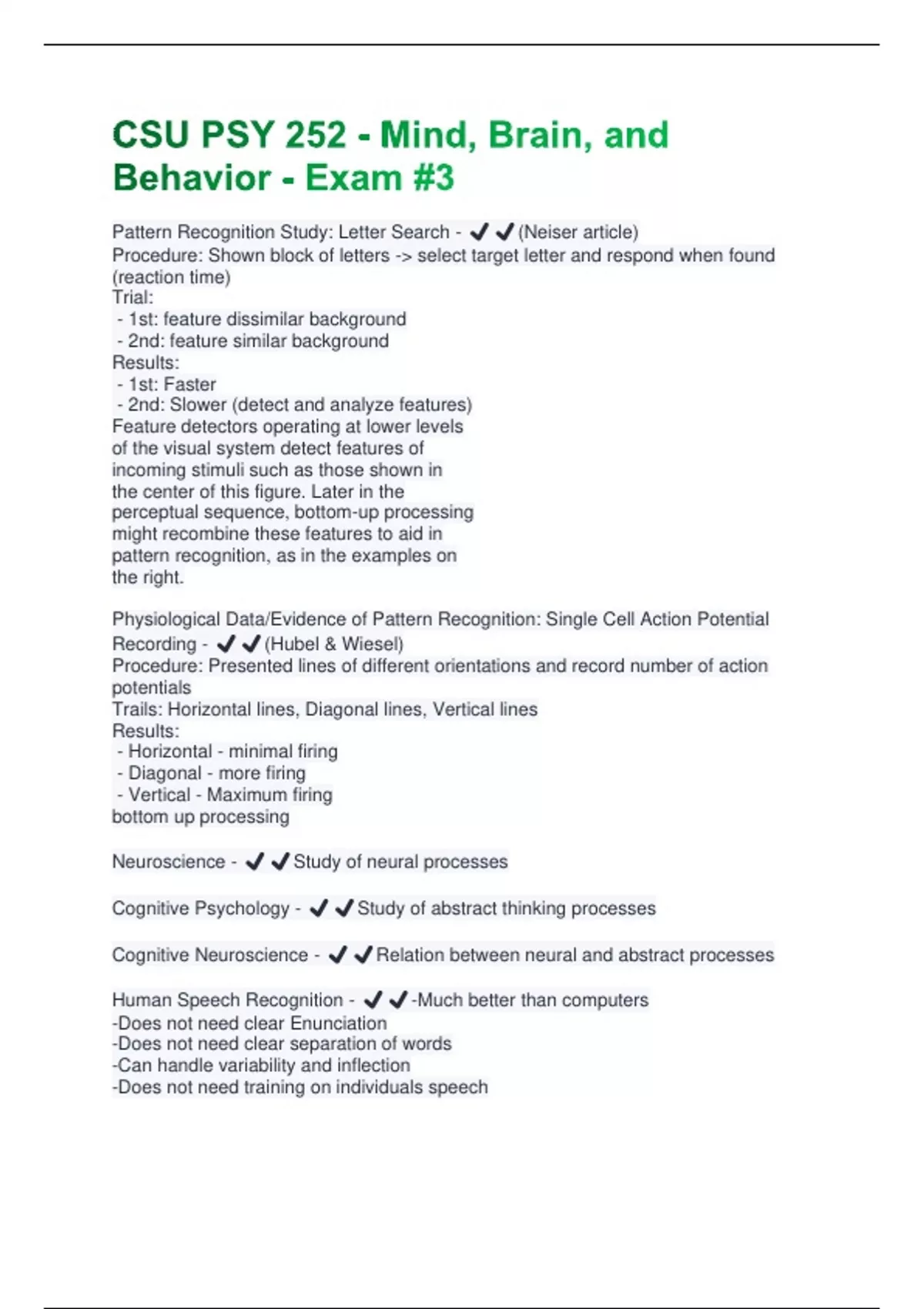 CSU PSY 252 - Mind, Brain, and Behavior - Exam #3

Pattern Recognition Study: Letter Search - ✔✔(Neiser article)
Procedure: Shown block of letters -> select target letter and respond when found (reaction time)
Trial:
- 1st: feature dissimilar background
- 2nd: feature similar background
Results:
- 1st: Faster
- 2nd: Slower (detect and analyze features)
Feature detectors operating at lower levels of the visual system detect features of incoming stimuli such as those shown in the center of this figure. Later in the perceptual sequence, bottom-up processing might recombine these features to aid in pattern recognition, as in the examples on the right.

Physiological Data/Evidence of Pattern Recognition: Single Cell Action Potential Recording - ✔✔(Hubel & Wiesel)
Procedure: Presented lines of different orientations and record number of action potentials
Trails: Horizontal lines, Diagonal lines, Vertical lines
Results:
- Horizontal - minimal firing
- Diagonal - more firing
- Vertical - Maximum firing
bottom up processing

Neuroscience - ✔✔Study of neural processes

Cognitive Psychology - ✔✔Study of abstract thinking processes

Cognitive Neuroscience - ✔✔Relation between neural and abstract processes

Human Speech Recognition - ✔✔-Much better than computers
-Does not need clear Enunciation
-Does not need clear separation of words
-Can handle variability and inflection
-Does not need training on individuals speech